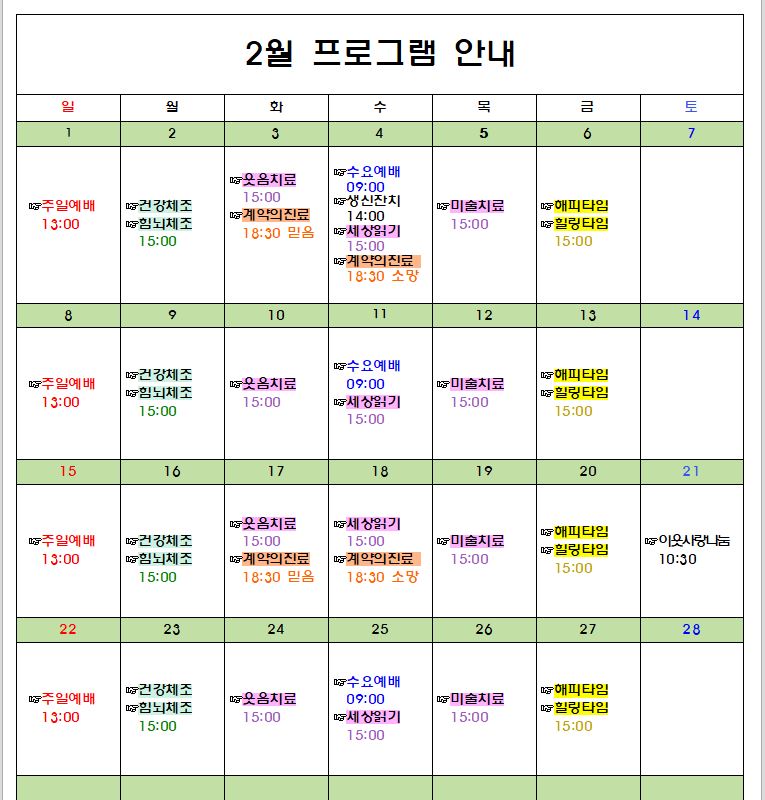 2월 프로그램 안내

| 일 | 월 | 화 | 수 | 목 | 금 | 토 |
|---|---|---|---|---|---|---|
| 1 | 2 | 3 | 4 | 5 | 6 | 7 |
| ☞주일예배 13:00 | ☞건강체조 ☞힘뇌체조 15:00 | ☞웃음치료 15:00 ☞계약의진료 18:30 믿음 | ☞수요예배 09:00 ☞생신잔치 14:00 ☞세상읽기 15:00 ☞계약의진료 18:30 소망 | ☞미술치료 15:00 | ☞해피타임 ☞힐링타임 15:00 | |
| 8 | 9 | 10 | 11 | 12 | 13 | 14 |
| ☞주일예배 13:00 | ☞건강체조 ☞힘뇌체조 15:00 | ☞웃음치료 15:00 | ☞수요예배 09:00 ☞세상읽기 15:00 | ☞미술치료 15:00 | ☞해피타임 ☞힐링타임 15:00 | |
| 15 | 16 | 17 | 18 | 19 | 20 | 21 |
| ☞주일예배 13:00 | ☞건강체조 ☞힘뇌체조 15:00 | ☞웃음치료 15:00 ☞계약의진료 18:30 믿음 | ☞세상읽기 15:00 ☞계약의진료 18:30 소망 | ☞미술치료 15:00 | ☞해피타임 ☞힐링타임 15:00 | ☞이웃사랑나눔 10:30 |
| 22 | 23 | 24 | 25 | 26 | 27 | 28 |
| ☞주일예배 13:00 | ☞건강체조 ☞힘뇌체조 15:00 | ☞웃음치료 15:00 | ☞수요예배 09:00 ☞세상읽기 15:00 | ☞미술치료 15:00 | ☞해피타임 ☞힐링타임 15:00 | |